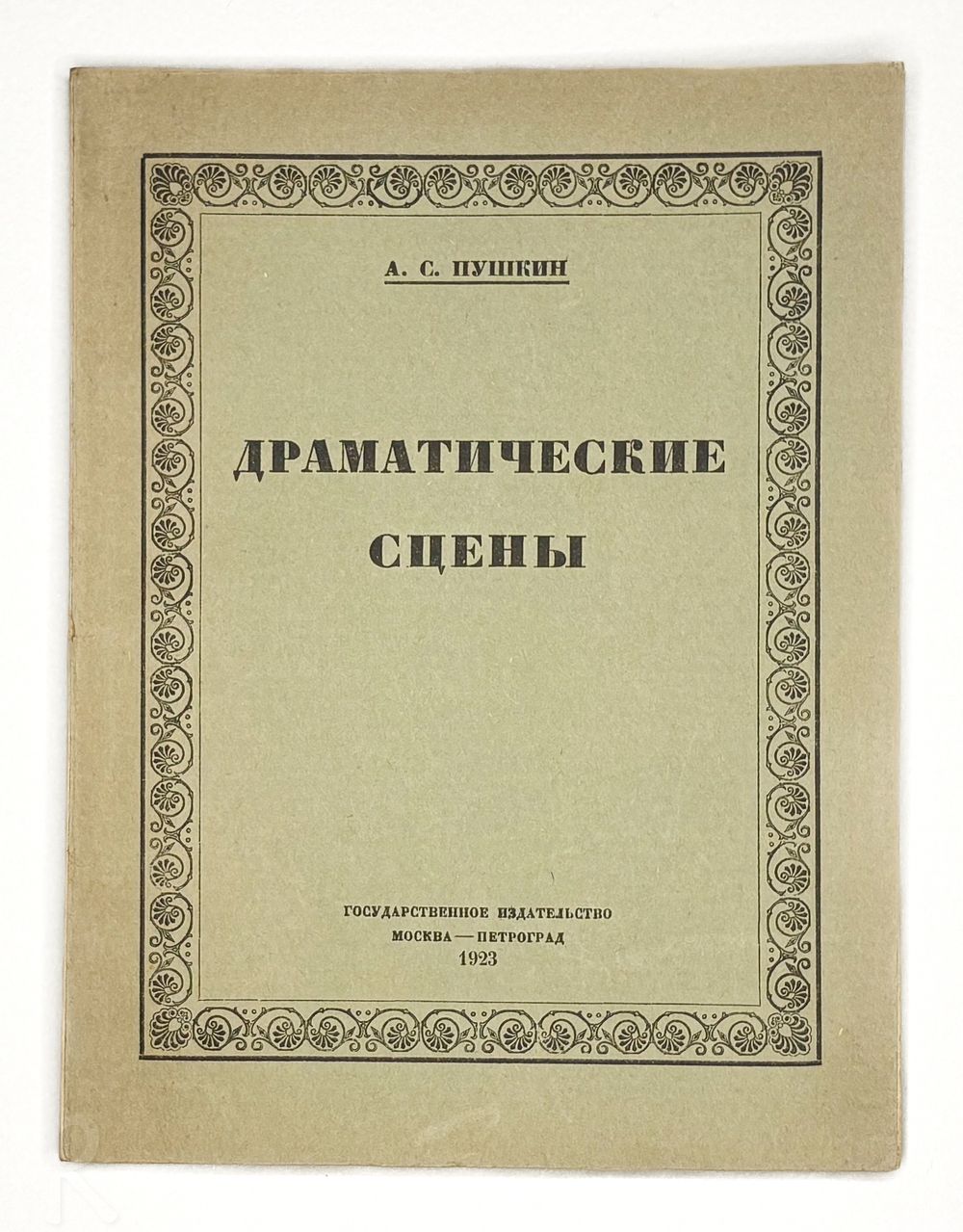 А. С. ПУШКИН

ДРАМАТИЧЕСКИЕ СЦЕНЫ

ГОСУДАРСТВЕННОЕ ИЗДАТЕЛЬСТВО
МОСКВА — ПЕТРОГРАД
1923